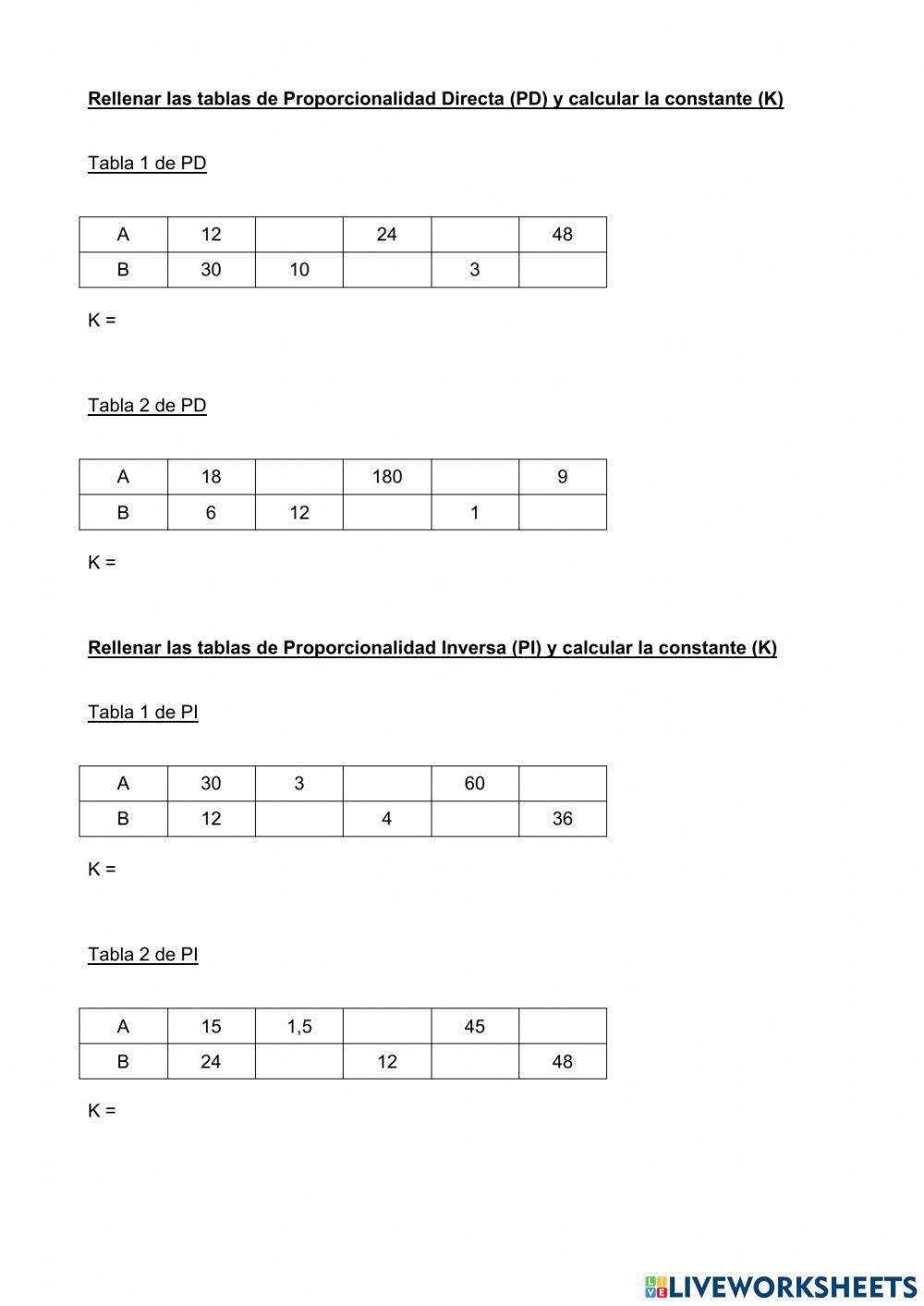 Rellenar las tablas de Proporcionalidad Directa (PD) y calcular la constante (K)

Tabla 1 de PD

| A | 12 |  | 24 |  | 48 |
|---|---|---|---|---|---|
| B | 30 | 10 |  | 3 |  |

K =

Tabla 2 de PD

| A | 18 |  | 180 |  | 9 |
|---|---|---|---|---|---|
| B | 6 | 12 |  | 1 |  |

K =

Rellenar las tablas de Proporcionalidad Inversa (PI) y calcular la constante (K)

Tabla 1 de PI

| A | 30 | 3 |  | 60 |  |
|---|---|---|---|---|---|
| B | 12 |  | 4 |  | 36 |

K =

Tabla 2 de PI

| A | 15 | 1,5 |  | 45 |  |
|---|---|---|---|---|---|
| B | 24 |  | 12 |  | 48 |

K =

LIVEWORKSHEETS